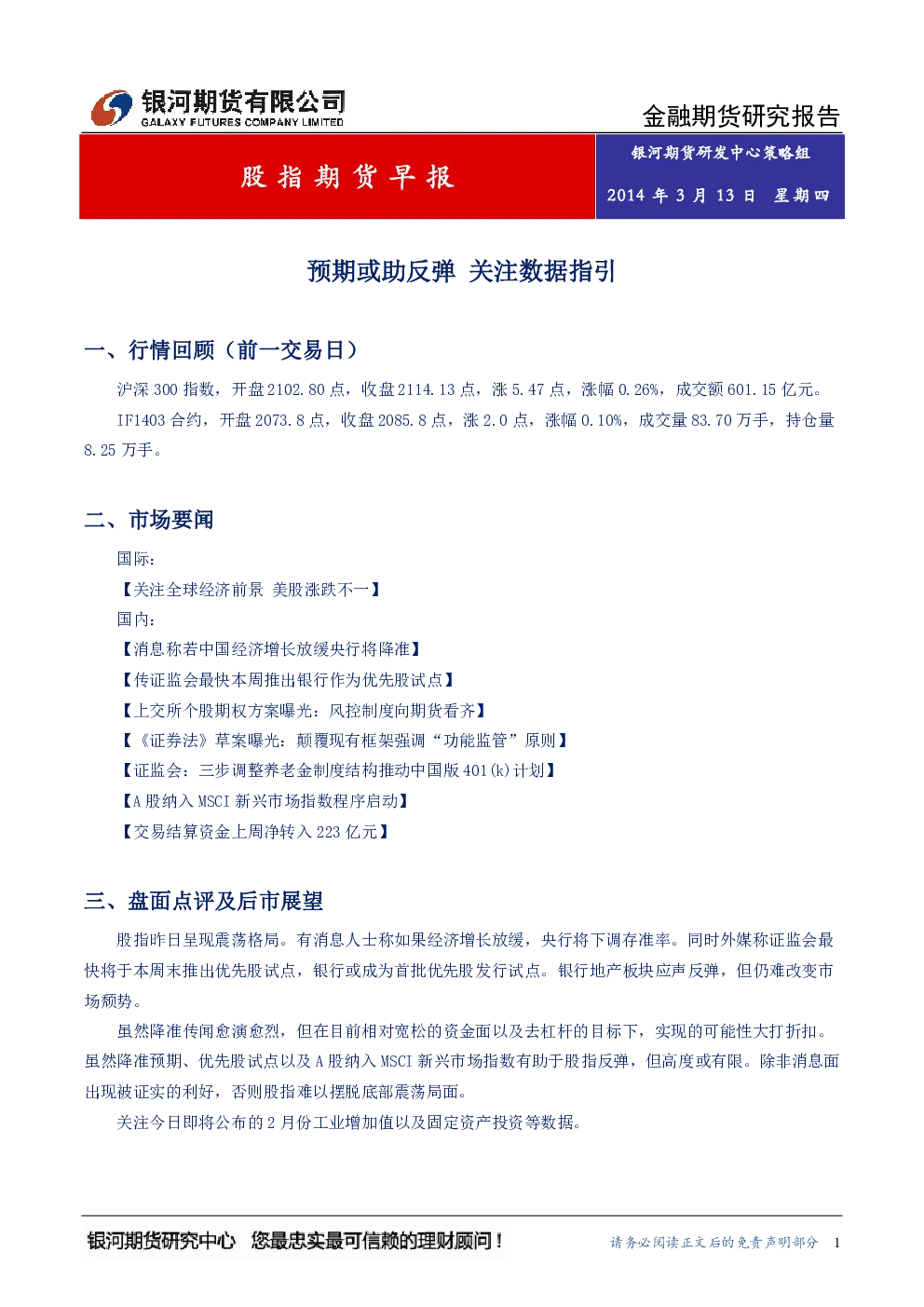 银河期货有限公司
GALAXY FUTURES COMPANY LIMITED

金融期货研究报告

股指期货早报

银河期货研发中心策略组

2014年3月13日 星期四

预期或助反弹 关注数据指引

一、行情回顾（前一交易日）

沪深300指数，开盘2102.80点，收盘2114.13点，涨5.47点，涨幅0.26%，成交额601.15亿元。

IF1403合约，开盘2073.8点，收盘2085.8点，涨2.0点，涨幅0.10%，成交量83.70万手，持仓量8.25万手。

二、市场要闻

国际：

【关注全球经济前景 美股涨跌不一】

国内：

【消息称若中国经济增长放缓央行将降准】

【传证监会最快本周推出银行作为优先股试点】

【上交所个股期权方案曝光：风控制度向期货看齐】

【《证券法》草案曝光：颠覆现有框架强调“功能监管”原则】

【证监会：三步调整养老金制度结构推动中国版401(k)计划】

【A股纳入MSCI新兴市场指数程序启动】

【交易结算资金上周净转入223亿元】

三、盘面点评及后市展望

股指昨日呈现震荡格局。有消息人士称如果经济增长放缓，央行将下调存准率。同时外媒称证监会最快将于本周末推出优先股试点，银行或成为首批优先股发行试点。银行地产板块应声反弹，但仍难改变市场颓势。

虽然降准传闻愈演愈烈，但在目前相对宽松的资金面以及去杠杆的目标下，实现的可能性大打折扣。虽然降准预期、优先股试点以及A股纳入MSCI新兴市场指数有助于股指反弹，但高度或有限。除非消息面出现被证实的利好，否则股指难以摆脱底部震荡局面。

关注今日即将公布的2月份工业增加值以及固定资产投资等数据。

银河期货研究中心 您最忠实最可信赖的理财顾问！

请务必阅读正文后的免责声明部分 1